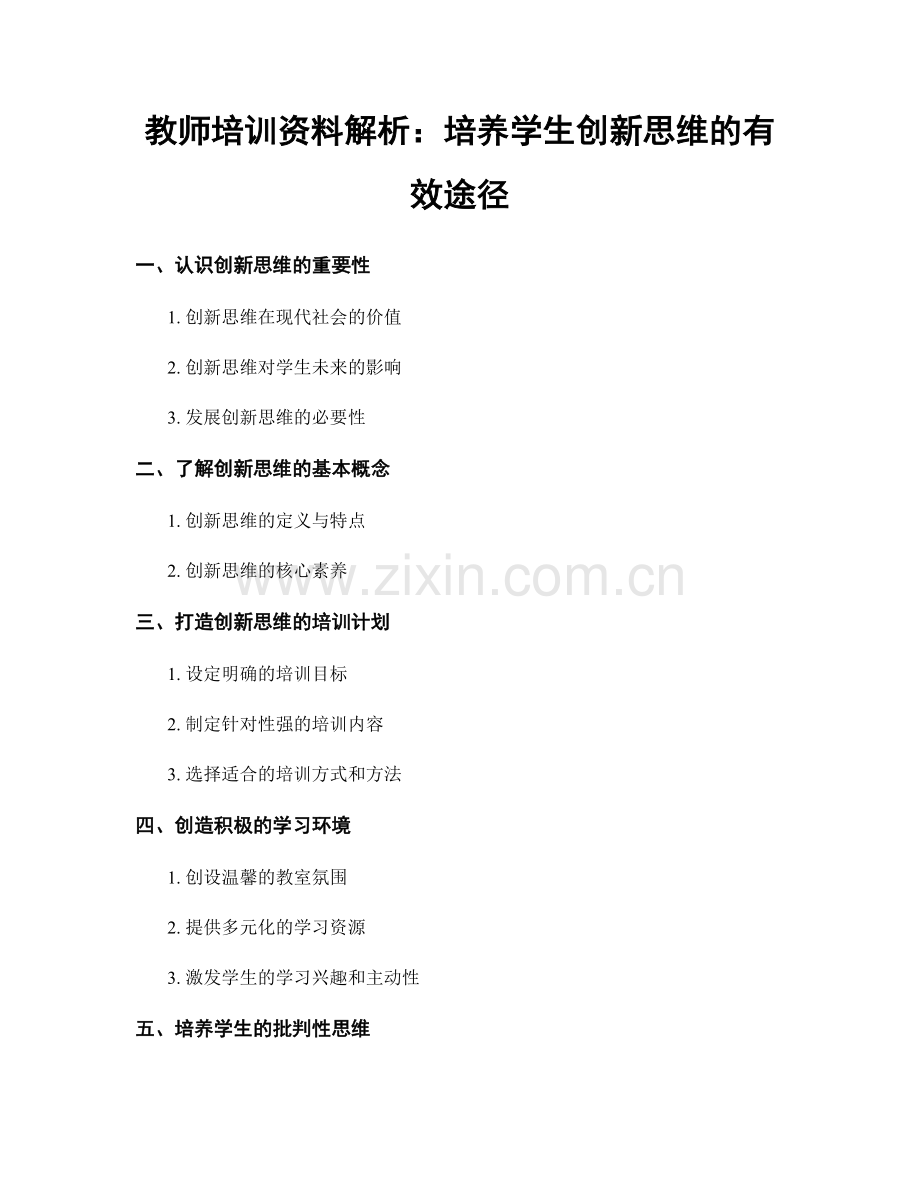 教师培训资料解析：培养学生创新思维的有效途径

一、认识创新思维的重要性

1. 创新思维在现代社会的价值

2. 创新思维对学生未来的影响

3. 发展创新思维的必要性

二、了解创新思维的基本概念

1. 创新思维的定义与特点

2. 创新思维的核心素养

www.zixin.com.cn

三、打造创新思维的培训计划

1. 设定明确的培训目标

2. 制定针对性强的培训内容

3. 选择适合的培训方式和方法

四、创造积极的学习环境

1. 创设温馨的教室氛围

2. 提供多元化的学习资源

3. 激发学生的学习兴趣和主动性

五、培养学生的批判性思维